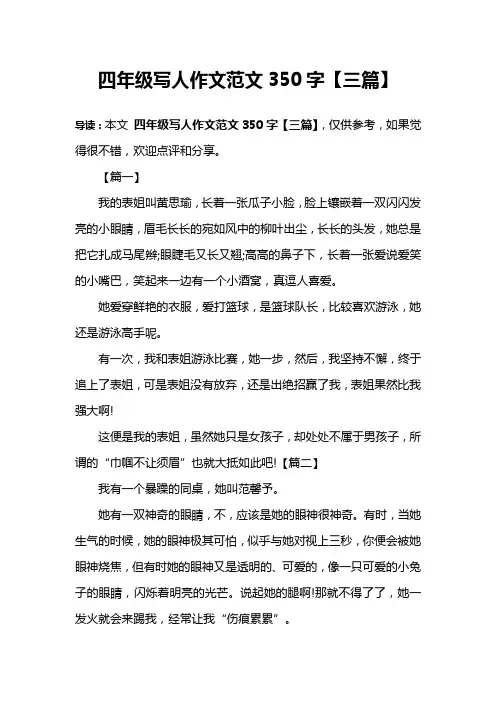 四年级写人作文范文 350 字【三篇】

导读：本文 四年级写人作文范文 350 字【三篇】，仅供参考，如果觉得很不错，欢迎点评和分享。

【篇一】

我的表姐叫黄思瑜，长着一张瓜子小脸，脸上镶嵌着一双闪闪发亮的小眼睛，眉毛长长的宛如风中的柳叶出尘，长长的头发，她总是把它扎成马尾辫;眼睫毛又长又翘;高高的鼻子下，长着一张爱说爱笑的小嘴巴，笑起来一边有一个小酒窝，真逗人喜爱。

她爱穿鲜艳的衣服，爱打篮球，是篮球队长，比较喜欢游泳，她还是游泳高手呢。

有一次，我和表姐游泳比赛，她一步，然后，我坚持不懈，终于追上了表姐，可是表姐没有放弃，还是出绝招赢了我，表姐果然比我强大啊!

这便是我的表姐，虽然她只是女孩子，却处处不属于男孩子，所谓的“巾帼不让须眉”也就大抵如此吧!【篇二】

我有一个暴躁的同桌，她叫范馨予。

她有一双神奇的眼睛，不，应该是她的眼神很神奇。有时，当她生气的时候，她的眼神极其可怕，似乎与她对视上三秒，你便会被她眼神烧焦，但有时她的眼神又是透明的、可爱的，像一只可爱的小兔子的眼睛，闪烁着明亮的光芒。说起她的腿啊!那就不得了了，她一发火就会来踢我，经常让我“伤痕累累”。